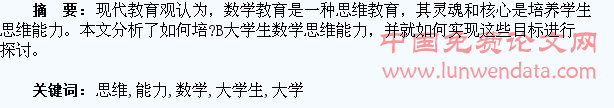 摘　要：现代教育观认为，数学教育是一种思维教育，其灵魂和核心是培养学生思维能力。本文分析了如何培?B大学生数学思维能力，并就如何实现这些目标进行探讨。

中国免费论文网
www.lunwendata.com

关键词：思维, 能力, 数学, 大学生, 大学